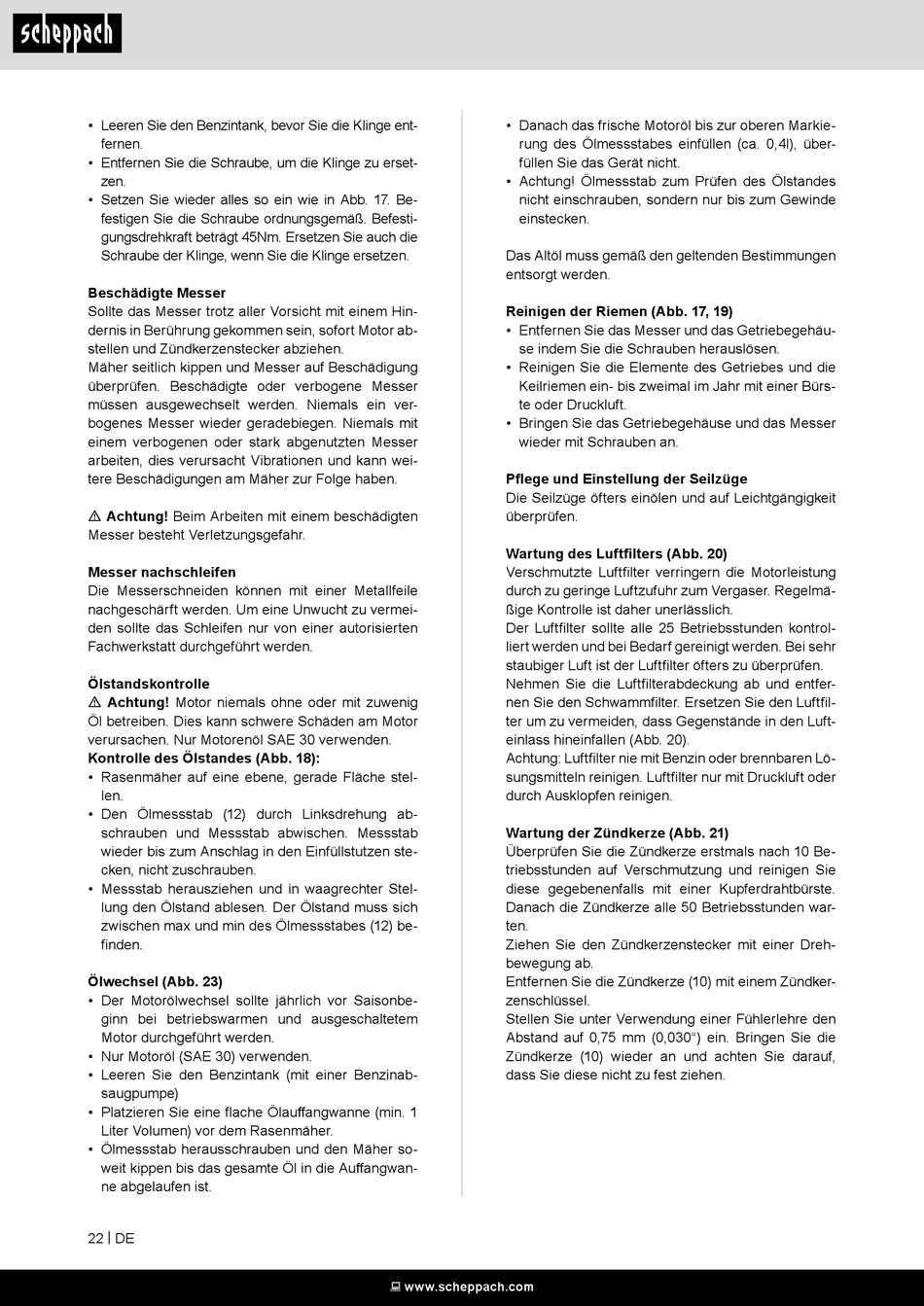 scheppach

• Leeren Sie den Benzintank, bevor Sie die Klinge entfernen.
• Entfernen Sie die Schraube, um die Klinge zu ersetzen.
• Setzen Sie wieder alles so ein wie in Abb. 17. Befestigen Sie die Schraube ordnungsgemäß. Befestigungsdrehkraft beträgt 45Nm. Ersetzen Sie auch die Schraube der Klinge, wenn Sie die Klinge ersetzen.

Beschädigte Messer
Sollte das Messer trotz aller Vorsicht mit einem Hindernis in Berührung gekommen sein, sofort Motor abstellen und Zündkerzenstecker abziehen.
Mäher seitlich kippen und Messer auf Beschädigung überprüfen. Beschädigte oder verbogene Messer müssen ausgewechselt werden. Niemals ein verbogenes Messer wieder geradebiegen. Niemals mit einem verbogenen oder stark abgenutzten Messer arbeiten, dies verursacht Vibrationen und kann weitere Beschädigungen am Mäher zur Folge haben.

⚠ Achtung! Beim Arbeiten mit einem beschädigten Messer besteht Verletzungsgefahr.

Messer nachschleifen
Die Messerschneiden können mit einer Metallfeile nachgeschärft werden. Um eine Unwucht zu vermeiden sollte das Schleifen nur von einer autorisierten Fachwerkstatt durchgeführt werden.

Ölstandskontrolle
⚠ Achtung! Motor niemals ohne oder mit zuwenig Öl betreiben. Dies kann schwere Schäden am Motor verursachen. Nur Motorenöl SAE 30 verwenden.
Kontrolle des Ölstandes (Abb. 18):
• Rasenmäher auf eine ebene, gerade Fläche stellen.
• Den Ölmessstab (12) durch Linksdrehung abschrauben und Messstab abwischen. Messstab wieder bis zum Anschlag in den Einfüllstutzen stecken, nicht zuschrauben.
• Messstab herausziehen und in waagrechter Stellung den Ölstand ablesen. Der Ölstand muss sich zwischen max und min des Ölmessstabes (12) befinden.

Ölwechsel (Abb. 23)
• Der Motorölwechsel sollte jährlich vor Saisonbeginn bei betriebswarmen und ausgeschaltetem Motor durchgeführt werden.
• Nur Motoröl (SAE 30) verwenden.
• Leeren Sie den Benzintank (mit einer Benzinabsaugpumpe)
• Platzieren Sie eine flache Ölauffangwanne (min. 1 Liter Volumen) vor dem Rasenmäher.
• Ölmessstab herausschrauben und den Mäher soweit kippen bis das gesamte Öl in die Auffangwanne abgelaufen ist.

• Danach das frische Motoröl bis zur oberen Markierung des Ölmessstabes einfüllen (ca. 0,4l), überfüllen Sie das Gerät nicht.
• Achtung! Ölmessstab zum Prüfen des Ölstandes nicht einschrauben, sondern nur bis zum Gewinde einstecken.

Das Altöl muss gemäß den geltenden Bestimmungen entsorgt werden.

Reinigen der Riemen (Abb. 17, 19)
• Entfernen Sie das Messer und das Getriebegehäuse indem Sie die Schrauben herauslösen.
• Reinigen Sie die Elemente des Getriebes und die Keilriemen ein- bis zweimal im Jahr mit einer Bürste oder Druckluft.
• Bringen Sie das Getriebegehäuse und das Messer wieder mit Schrauben an.

Pflege und Einstellung der Seilzüge
Die Seilzüge öfters einölen und auf Leichtgängigkeit überprüfen.

Wartung des Luftfilters (Abb. 20)
Verschmutzte Luftfilter verringern die Motorleistung durch zu geringe Luftzufuhr zum Vergaser. Regelmäßige Kontrolle ist daher unerlässlich.
Der Luftfilter sollte alle 25 Betriebsstunden kontrolliert werden und bei Bedarf gereinigt werden. Bei sehr staubiger Luft ist der Luftfilter öfters zu überprüfen.
Nehmen Sie die Luftfilterabdeckung ab und entfernen Sie den Schwammfilter. Ersetzen Sie den Luftfilter um zu vermeiden, dass Gegenstände in den Lufteinlass hineinfallen (Abb. 20).
Achtung: Luftfilter nie mit Benzin oder brennbaren Lösungsmitteln reinigen. Luftfilter nur mit Druckluft oder durch Ausklopfen reinigen.

Wartung der Zündkerze (Abb. 21)
Überprüfen Sie die Zündkerze erstmals nach 10 Betriebsstunden auf Verschmutzung und reinigen Sie diese gegebenenfalls mit einer Kupferdrahtbürste. Danach die Zündkerze alle 50 Betriebsstunden warten.
Ziehen Sie den Zündkerzenstecker mit einer Drehbewegung ab.
Entfernen Sie die Zündkerze (10) mit einem Zündkerzenschlüssel.
Stellen Sie unter Verwendung einer Fühlerlehre den Abstand auf 0,75 mm (0,030“) ein. Bringen Sie die Zündkerze (10) wieder an und achten Sie darauf, dass Sie diese nicht zu fest ziehen.

22 | DE

www.scheppach.com